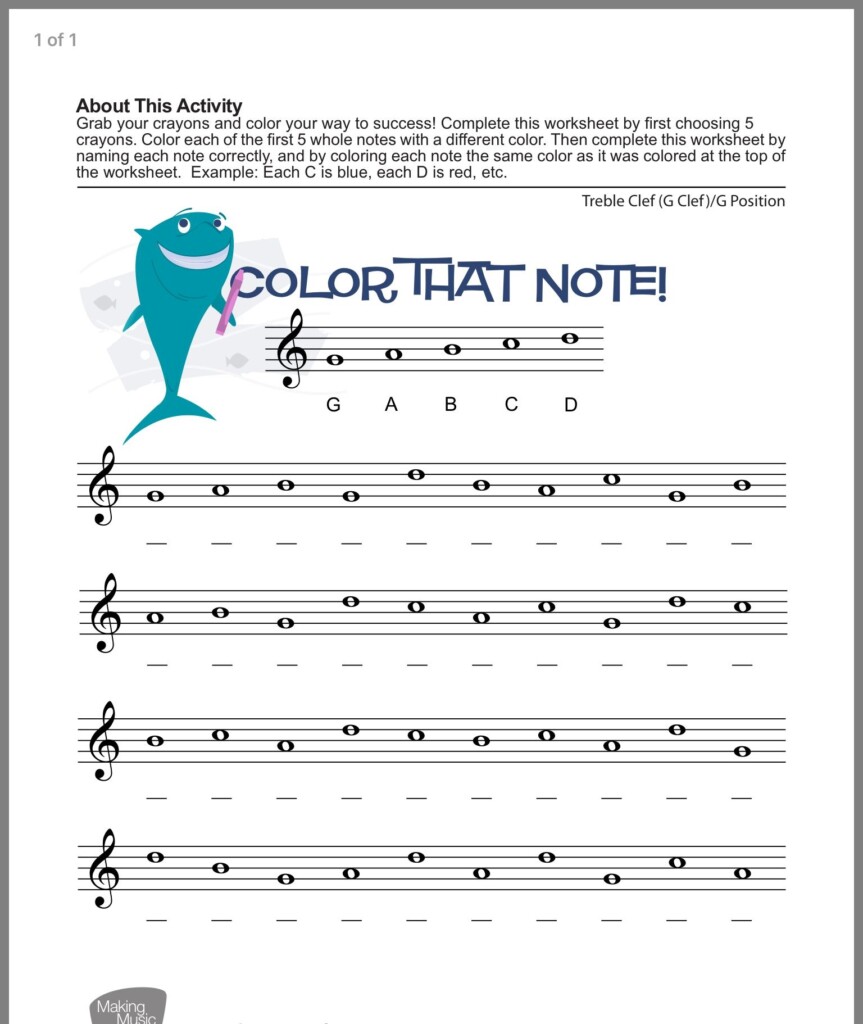 1 of 1

About This Activity
Grab your crayons and color your way to success! Complete this worksheet by first choosing 5 crayons. Color each of the first 5 whole notes with a different color. Then complete this worksheet by naming each note correctly, and by coloring each note the same color as it was colored at the top of the worksheet. Example: Each C is blue, each D is red, etc.

Treble Clef (G Clef)/G Position

COLOR THAT NOTE!

G A B C D

Making Music